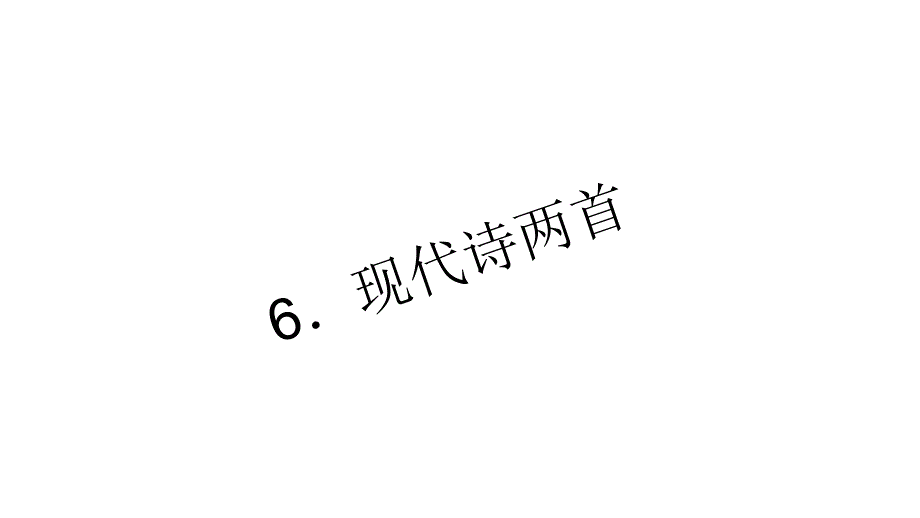 6．现代诗两首